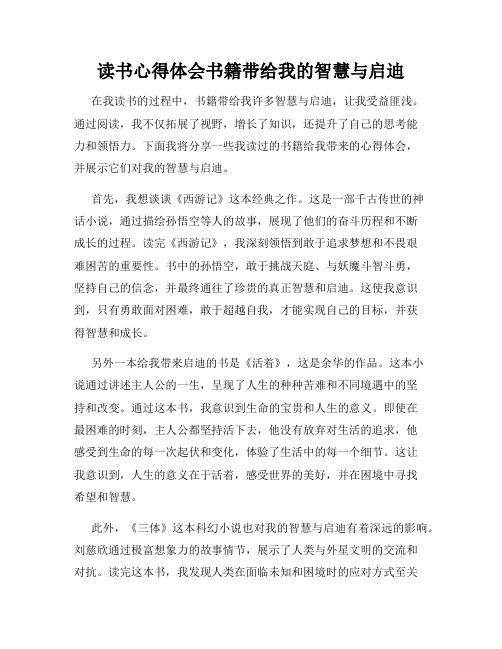 读书心得体会书籍带给我的智慧与启迪

在我读书的过程中，书籍带给我许多智慧与启迪，让我受益匪浅。通过阅读，我不仅拓展了视野，增长了知识，还提升了自己的思考能力和领悟力。下面我将分享一些我读过的书籍给我带来的心得体会，并展示它们对我的智慧与启迪。

首先，我想谈谈《西游记》这本经典之作。这是一部千古传世的神话小说，通过描绘孙悟空等人的故事，展现了他们的奋斗历程和不断成长的过程。读完《西游记》，我深刻领悟到敢于追求梦想和不畏艰难困苦的重要性。书中的孙悟空，敢于挑战天庭、与妖魔斗智斗勇，坚持自己的信念，并最终通往了珍贵的真正智慧和启迪。这使我意识到，只有勇敢面对困难，敢于超越自我，才能实现自己的目标，并获得智慧和成长。

另外一本给我带来启迪的书是《活着》，这是余华的作品。这本小说通过讲述主人公的一生，呈现了人生的种种苦难和不同境遇中的坚持和改变。通过这本书，我意识到生命的宝贵和人生的意义。即使在最困难的时刻，主人公都坚持活下去，他没有放弃对生活的追求，他感受到生命的每一次起伏和变化，体验了生活中的每一个细节。这让我意识到，人生的意义在于活着，感受世界的美好，并在困境中寻找希望和智慧。

此外，《三体》这本科幻小说也对我的智慧与启迪有着深远的影响。刘慈欣通过极富想象力的故事情节，展示了人类与外星文明的交流和对抗。读完这本书，我发现人类在面临未知和困境时的应对方式至关